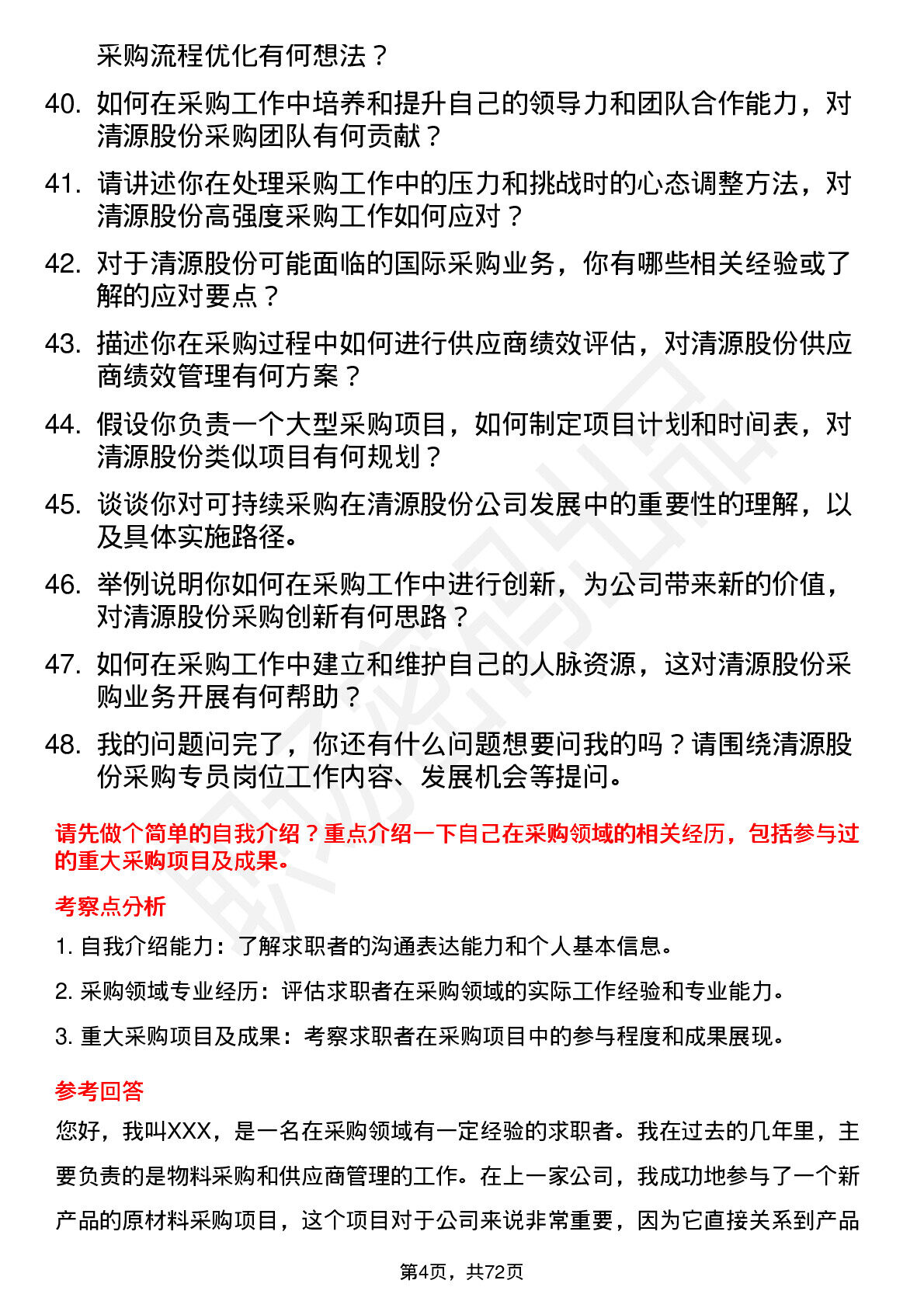 采购流程优化有何想法？

40. 如何在采购工作中培养和提升自己的领导力和团队合作能力，对清源股份采购团队有何贡献？

41. 请讲述你在处理采购工作中的压力和挑战时的心态调整方法，对清源股份高强度采购工作如何应对？

42. 对于清源股份可能面临的国际采购业务，你有哪些相关经验或了解的应对要点？

43. 描述你在采购过程中如何进行供应商绩效评估，对清源股份供应商绩效管理有何方案？

44. 假设你负责一个大型采购项目，如何制定项目计划和时间表，对清源股份类似项目有何规划？

45. 谈谈你对可持续采购在清源股份公司发展中的重要性的理解，以及具体实施路径。

46. 举例说明你如何在采购工作中进行创新，为公司带来新的价值，对清源股份采购创新有何思路？

47. 如何在采购工作中建立和维护自己的人脉资源，这对清源股份采购业务开展有何帮助？

48. 我的问题问完了，你还有什么问题想要问我的吗？请围绕清源股份采购专员岗位工作内容、发展机会等提问。

请先做个简单的自我介绍？重点介绍一下自己在采购领域的相关经历，包括参与过的重大采购项目及成果。

考察点分析

1. 自我介绍能力：了解求职者的沟通表达能力和个人基本信息。

2. 采购领域专业经历：评估求职者在采购领域的实际工作经验和专业能力。

3. 重大采购项目及成果：考察求职者在采购项目中的参与程度和成果展现。

参考回答

您好，我叫XXX，是一名在采购领域有一定经验的求职者。我在过去的几年里，主要负责的是物料采购和供应商管理的工作。在上一家公司，我成功地参与了一个新产品的原材料采购项目，这个项目对于公司来说非常重要，因为它直接关系到产品

第4页，共72页